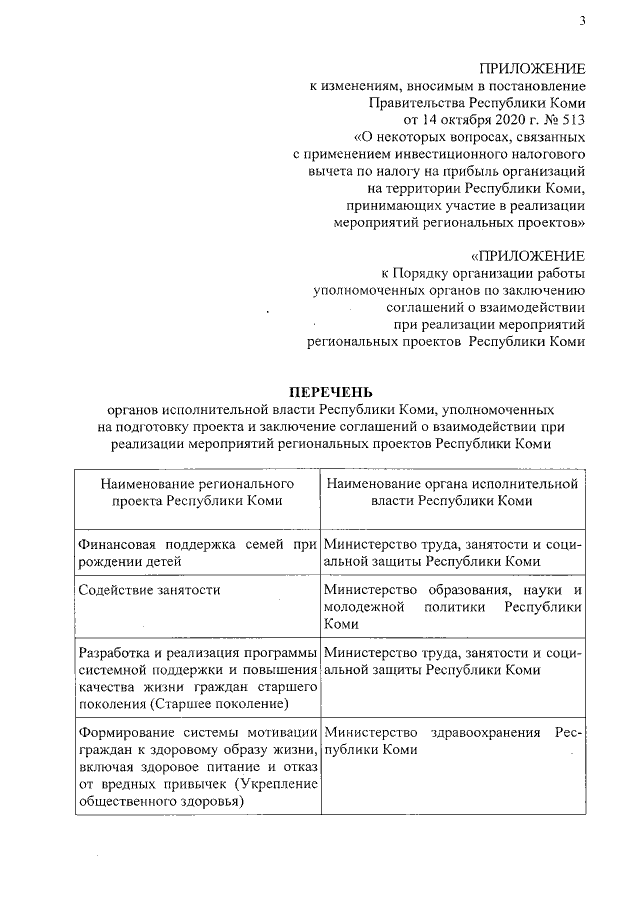 3

ПРИЛОЖЕНИЕ
к изменениям, вносимым в постановление Правительства Республики Коми от 14 октября 2020 г. № 513 «О некоторых вопросах, связанных с применением инвестиционного налогового вычета по налогу на прибыль организаций на территории Республики Коми, принимающих участие в реализации мероприятий региональных проектов»

«ПРИЛОЖЕНИЕ
к Порядку организации работы уполномоченных органов по заключению соглашений о взаимодействии при реализации мероприятий региональных проектов Республики Коми

ПЕРЕЧЕНЬ
органов исполнительной власти Республики Коми, уполномоченных на подготовку проекта и заключение соглашений о взаимодействии при реализации мероприятий региональных проектов Республики Коми

| Наименование регионального проекта Республики Коми | Наименование органа исполнительной власти Республики Коми |
|---|---|
| Финансовая поддержка семей при рождении детей | Министерство труда, занятости и социальной защиты Республики Коми |
| Содействие занятости | Министерство образования, науки и молодежной политики Республики Коми |
| Разработка и реализация программы системной поддержки и повышения качества жизни граждан старшего поколения (Старшее поколение) | Министерство труда, занятости и социальной защиты Республики Коми |
| Формирование системы мотивации граждан к здоровому образу жизни, включая здоровое питание и отказ от вредных привычек (Укрепление общественного здоровья) | Министерство здравоохранения Республики Коми |